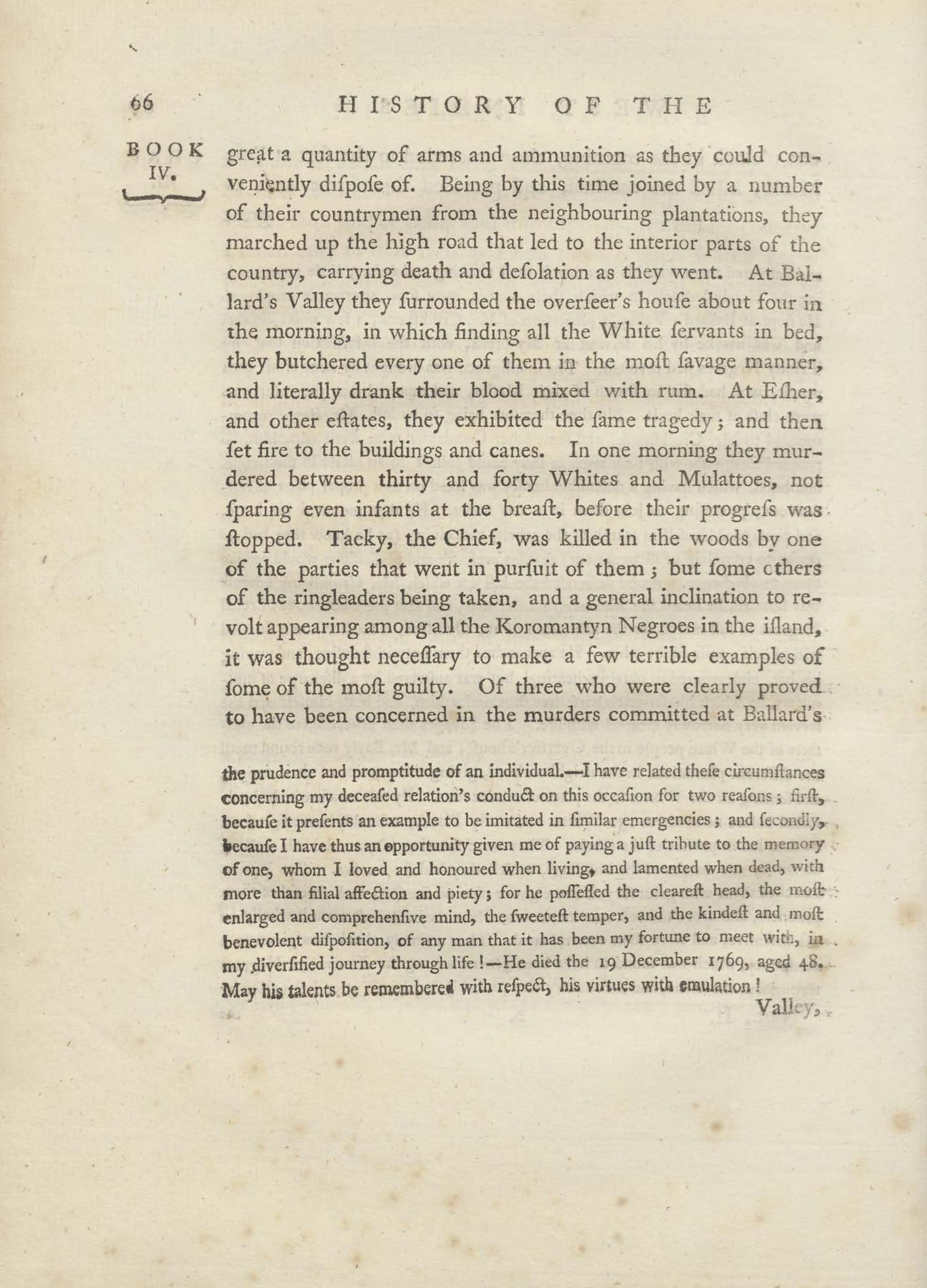 66 HISTORY OF THE

BOOK IV.

great a quantity of arms and ammunition as they could conveniently diſpoſe of. Being by this time joined by a number of their countrymen from the neighbouring plantations, they marched up the high road that led to the interior parts of the country, carrying death and deſolation as they went. At Ballard's Valley they ſurrounded the overſeer's houſe about four in the morning, in which finding all the White ſervants in bed, they butchered every one of them in the moſt ſavage manner, and literally drank their blood mixed with rum. At Eſher, and other eſtates, they exhibited the ſame tragedy; and then ſet fire to the buildings and canes. In one morning they murdered between thirty and forty Whites and Mulattoes, not ſparing even infants at the breaſt, before their progreſs was ſtopped. Tacky, the Chief, was killed in the woods by one of the parties that went in purſuit of them; but ſome others of the ringleaders being taken, and a general inclination to revolt appearing among all the Koromantyn Negroes in the iſland, it was thought neceſſary to make a few terrible examples of ſome of the moſt guilty. Of three who were clearly proved to have been concerned in the murders committed at Ballard's

the prudence and promptitude of an individual.—I have related theſe circumſtances concerning my deceaſed relation's conduct on this occaſion for two reaſons; firſt, becauſe it preſents an example to be imitated in ſimilar emergencies; and ſecondly, becauſe I have thus an opportunity given me of paying a juſt tribute to the memory of one, whom I loved and honoured when living, and lamented when dead, with more than filial affection and piety; for he poſſeſſed the cleareſt head, the moſt enlarged and comprehenſive mind, the ſweeteſt temper, and the kindeſt and moſt benevolent diſpoſition, of any man that it has been my fortune to meet with, in my diverſified journey through life!—He died the 19 December 1769, aged 48. May his talents be remembered with reſpect, his virtues with emulation!

Valley,